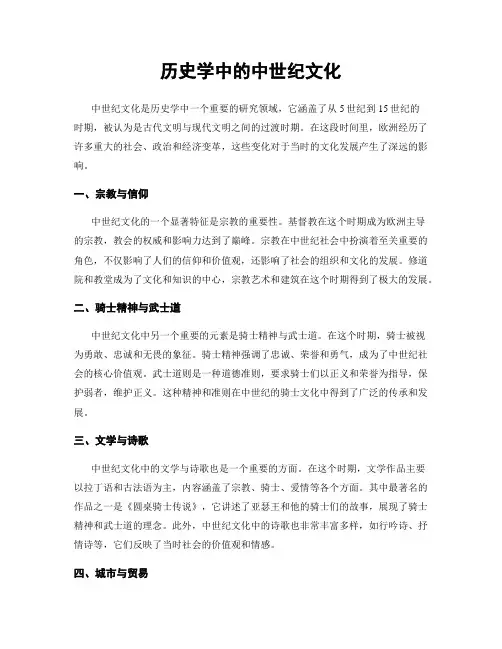 历史学中的中世纪文化

中世纪文化是历史学中一个重要的研究领域，它涵盖了从 5 世纪到 15 世纪的时期，被认为是古代文明与现代文明之间的过渡时期。在这段时间里，欧洲经历了许多重大的社会、政治和经济变革，这些变化对于当时的文化发展产生了深远的影响。

一、宗教与信仰

中世纪文化的一个显著特征是宗教的重要性。基督教在这个时期成为欧洲主导的宗教，教会的权威和影响力达到了巅峰。宗教在中世纪社会中扮演着至关重要的角色，不仅影响了人们的信仰和价值观，还影响了社会的组织和文化的发展。修道院和教堂成为了文化和知识的中心，宗教艺术和建筑在这个时期得到了极大的发展。

二、骑士精神与武士道

中世纪文化中另一个重要的元素是骑士精神与武士道。在这个时期，骑士被视为勇敢、忠诚和无畏的象征。骑士精神强调了忠诚、荣誉和勇气，成为了中世纪社会的核心价值观。武士道则是一种道德准则，要求骑士们以正义和荣誉为指导，保护弱者，维护正义。这种精神和准则在中世纪的骑士文化中得到了广泛的传承和发展。

三、文学与诗歌

中世纪文化中的文学与诗歌也是一个重要的方面。在这个时期，文学作品主要以拉丁语和古法语为主，内容涵盖了宗教、骑士、爱情等各个方面。其中最著名的作品之一是《圆桌骑士传说》，它讲述了亚瑟王和他的骑士们的故事，展现了骑士精神和武士道的理念。此外，中世纪文化中的诗歌也非常丰富多样，如行吟诗、抒情诗等，它们反映了当时社会的价值观和情感。

四、城市与贸易